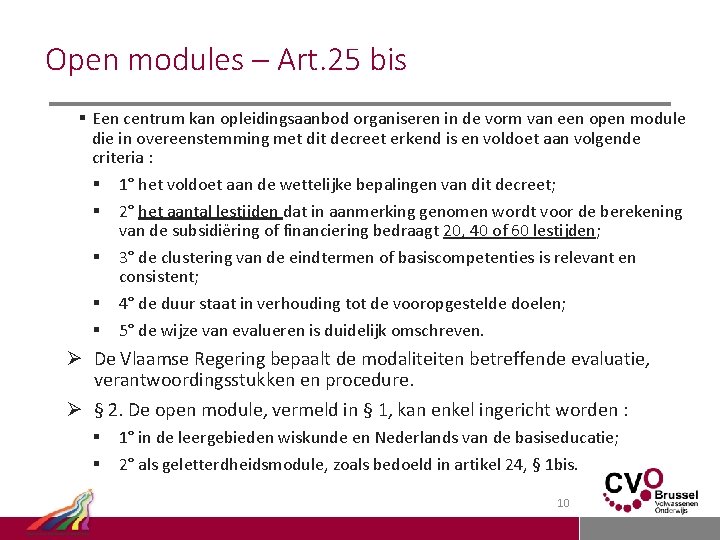 Open modules – Art.25 bis

▪ Een centrum kan opleidingsaanbod organiseren in de vorm van een open module die in overeenstemming met dit decreet erkend is en voldoet aan volgende criteria :

▪ 1° het voldoet aan de wettelijke bepalingen van dit decreet;

▪ 2° het aantal lestijden dat in aanmerking genomen wordt voor de berekening van de subsidiëring of financiering bedraagt 20, 40 of 60 lestijden;

▪ 3° de clustering van de eindtermen of basiscompetenties is relevant en consistent;

▪ 4° de duur staat in verhouding tot de vooropgestelde doelen;

▪ 5° de wijze van evalueren is duidelijk omschreven.

➢ De Vlaamse Regering bepaalt de modaliteiten betreffende evaluatie, verantwoordingsstukken en procedure.

➢ § 2. De open module, vermeld in § 1, kan enkel ingericht worden :

▪ 1° in de leergebieden wiskunde en Nederlands van de basiseducatie;

▪ 2° als geletterdheidsmodule, zoals bedoeld in artikel 24, § 1bis.

10

CVO Brussel Volwassenen Onderwijs